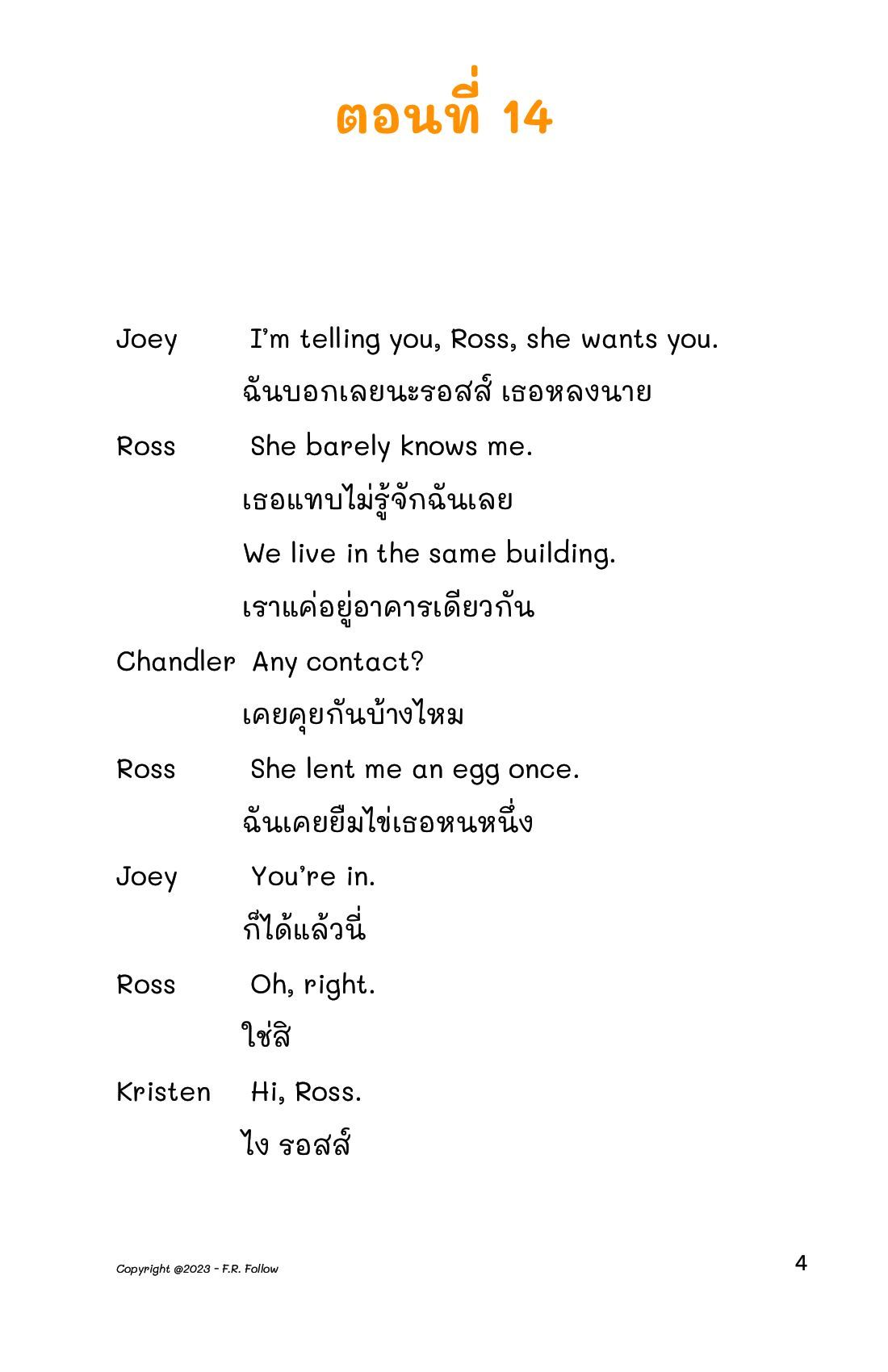 ตอนที่ 14

Joey I'm telling you, Ross, she wants you.
ฉันบอกเลยนะรอสส์ เธอหลงนาย

Ross She barely knows me.
เธอแทบไม่รู้จักฉันเลย
We live in the same building.
เราแค่อยู่อาคารเดียวกัน

Chandler Any contact?
เคยคุยกันบ้างไหม

Ross She lent me an egg once.
ฉันเคยยืมไข่เธอหนหนึ่ง

Joey You're in.
ก็ได้แล้วนี่

Ross Oh, right.
ใช่สิ

Kristen Hi, Ross.
ไง รอสส์

Copyright @2023 - F.R. Follow

4